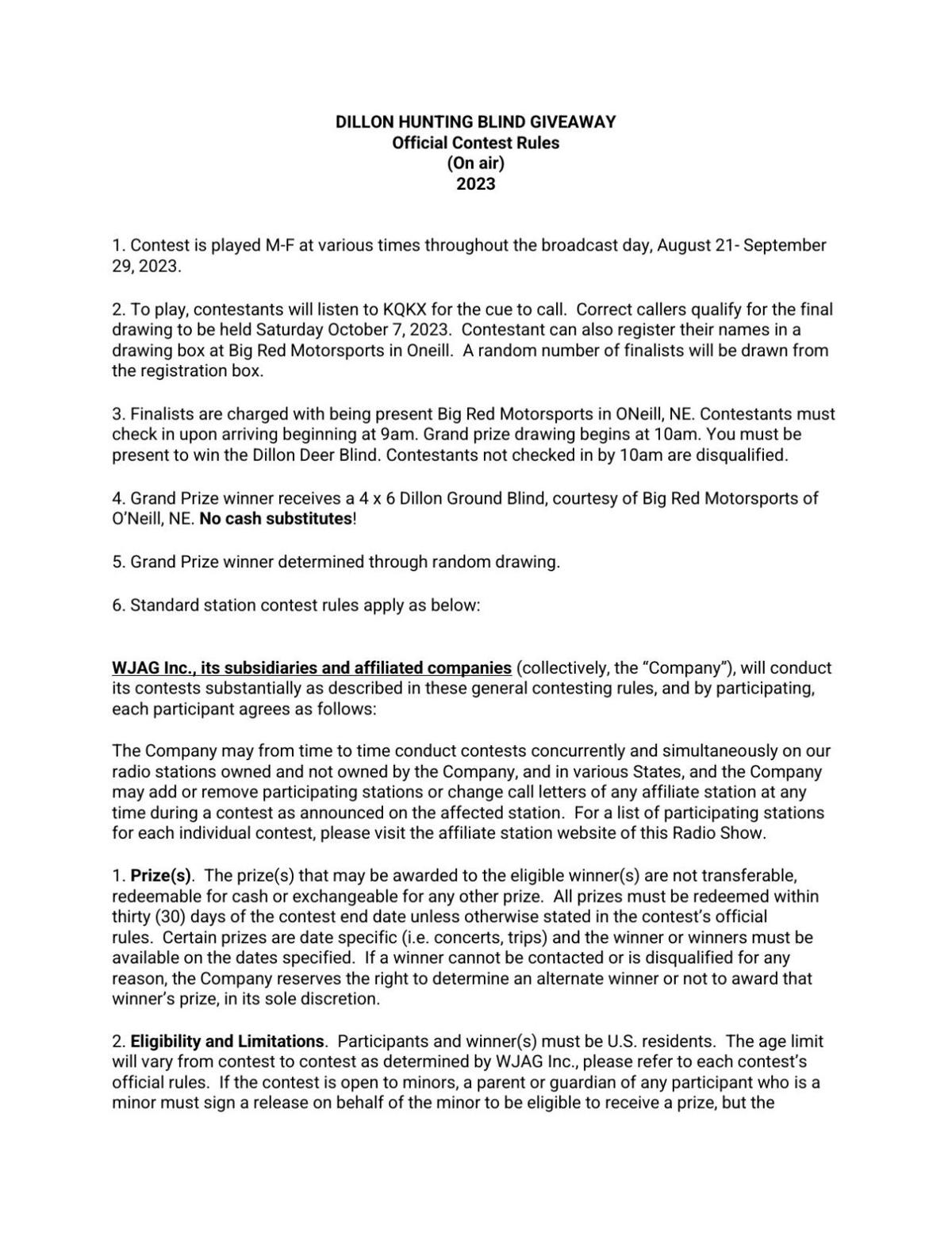 DILLON HUNTING BLIND GIVEAWAY
Official Contest Rules
(On air)
2023

1. Contest is played M-F at various times throughout the broadcast day, August 21- September 29, 2023.

2. To play, contestants will listen to KQKX for the cue to call. Correct callers qualify for the final drawing to be held Saturday October 7, 2023. Contestant can also register their names in a drawing box at Big Red Motorsports in Oneill. A random number of finalists will be drawn from the registration box.

3. Finalists are charged with being present Big Red Motorsports in ONeill, NE. Contestants must check in upon arriving beginning at 9am. Grand prize drawing begins at 10am. You must be present to win the Dillon Deer Blind. Contestants not checked in by 10am are disqualified.

4. Grand Prize winner receives a 4 x 6 Dillon Ground Blind, courtesy of Big Red Motorsports of O'Neill, NE. No cash substitutes!

5. Grand Prize winner determined through random drawing.

6. Standard station contest rules apply as below:

WJAG Inc., its subsidiaries and affiliated companies (collectively, the "Company"), will conduct its contests substantially as described in these general contesting rules, and by participating, each participant agrees as follows:

The Company may from time to time conduct contests concurrently and simultaneously on our radio stations owned and not owned by the Company, and in various States, and the Company may add or remove participating stations or change call letters of any affiliate station at any time during a contest as announced on the affected station. For a list of participating stations for each individual contest, please visit the affiliate station website of this Radio Show.

1. Prize(s). The prize(s) that may be awarded to the eligible winner(s) are not transferable, redeemable for cash or exchangeable for any other prize. All prizes must be redeemed within thirty (30) days of the contest end date unless otherwise stated in the contest's official rules. Certain prizes are date specific (i.e. concerts, trips) and the winner or winners must be available on the dates specified. If a winner cannot be contacted or is disqualified for any reason, the Company reserves the right to determine an alternate winner or not to award that winner's prize, in its sole discretion.

2. Eligibility and Limitations. Participants and winner(s) must be U.S. residents. The age limit will vary from contest to contest as determined by WJAG Inc., please refer to each contest's official rules. If the contest is open to minors, a parent or guardian of any participant who is a minor must sign a release on behalf of the minor to be eligible to receive a prize, but the